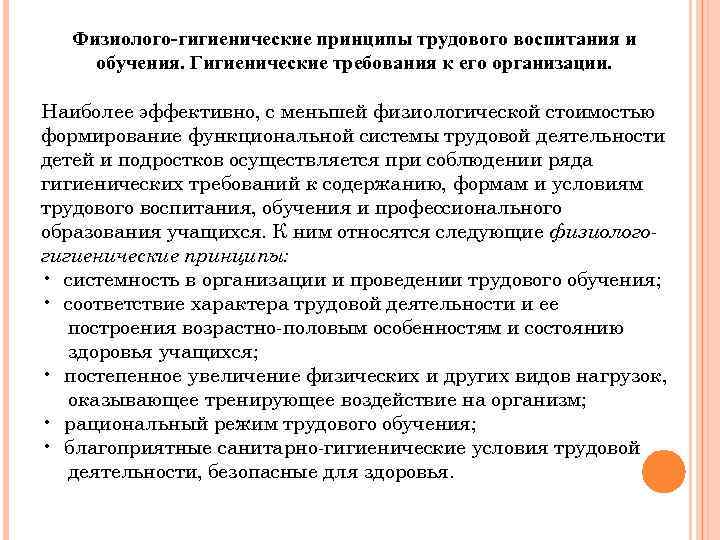 Физиолого-гигиенические принципы трудового воспитания и обучения. Гигиенические требования к его организации.

Наиболее эффективно, с меньшей физиологической стоимостью формирование функциональной системы трудовой деятельности детей и подростков осуществляется при соблюдении ряда гигиенических требований к содержанию, формам и условиям трудового воспитания, обучения и профессионального образования учащихся. К ним относятся следующие физиолого-гигиенические принципы:
• системность в организации и проведении трудового обучения;
• соответствие характера трудовой деятельности и ее построения возрастно-половым особенностям и состоянию здоровья учащихся;
• постепенное увеличение физических и других видов нагрузок, оказывающее тренирующее воздействие на организм;
• рациональный режим трудового обучения;
• благоприятные санитарно-гигиенические условия трудовой деятельности, безопасные для здоровья.